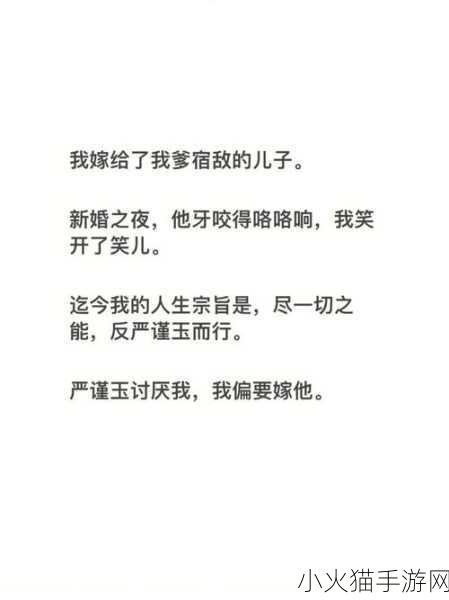 我嫁给了我爹宿敌的儿子。

新婚之夜，他牙咬得咯咯响，我笑开了笑儿。

迄今我的人生宗旨是，尽一切之能，反严谨玉而行。

严谨玉讨厌我，我偏要嫁他。

小火猫手游网